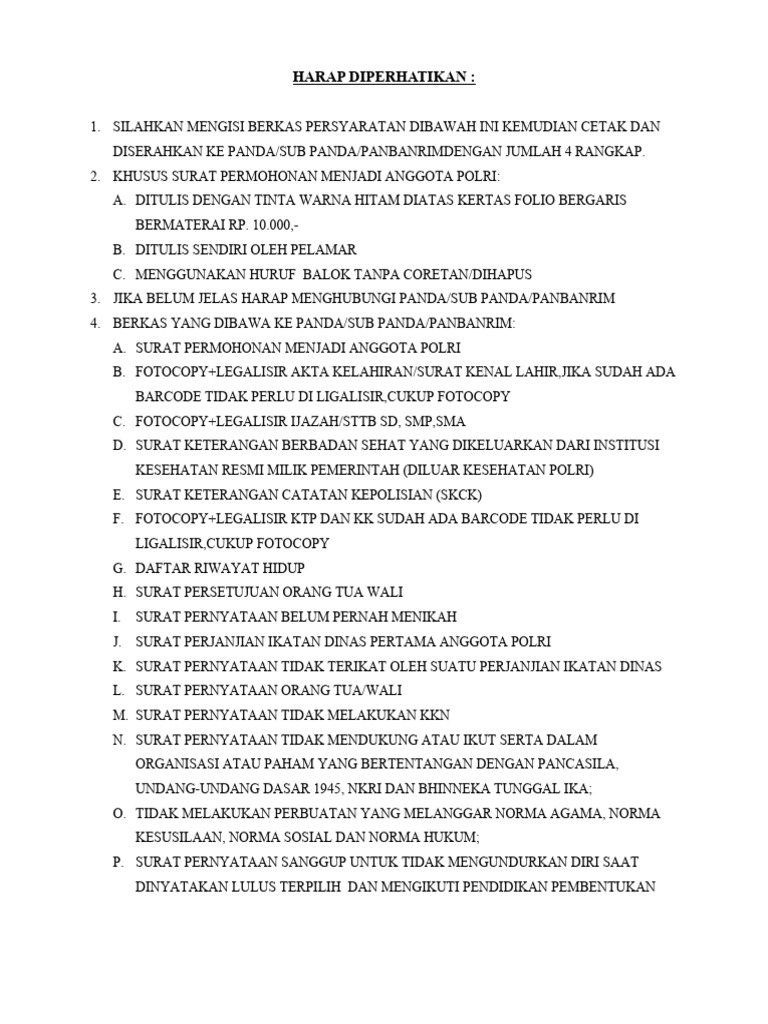 HARAP DIPERHATIKAN :

1. SILAHKAN MENGISI BERKAS PERSYARATAN DIBAWAH INI KEMUDIAN CETAK DAN DISERAHKAN KE PANDA/SUB PANDA/PANBANRIMDENGAN JUMLAH 4 RANGKAP.
2. KHUSUS SURAT PERMOHONAN MENJADI ANGGOTA POLRI:
A. DITULIS DENGAN TINTA WARNA HITAM DIATAS KERTAS FOLIO BERGARIS BERMATERAI RP. 10.000,-
B. DITULIS SENDIRI OLEH PELAMAR
C. MENGGUNAKAN HURUF BALOK TANPA CORETAN/DIHAPUS
3. JIKA BELUM JELAS HARAP MENGHUBUNGI PANDA/SUB PANDA/PANBANRIM
4. BERKAS YANG DIBAWA KE PANDA/SUB PANDA/PANBANRIM:
A. SURAT PERMOHONAN MENJADI ANGGOTA POLRI
B. FOTOCOPY+LEGALISIR AKTA KELAHIRAN/SURAT KENAL LAHIR,JIKA SUDAH ADA BARCODE TIDAK PERLU DI LIGALISIR,CUKUP FOTOCOPY
C. FOTOCOPY+LEGALISIR IJAZAH/STTB SD, SMP,SMA
D. SURAT KETERANGAN BERBADAN SEHAT YANG DIKELUARKAN DARI INSTITUSI KESEHATAN RESMI MILIK PEMERINTAH (DILUAR KESEHATAN POLRI)
E. SURAT KETERANGAN CATATAN KEPOLISIAN (SKCK)
F. FOTOCOPY+LEGALISIR KTP DAN KK SUDAH ADA BARCODE TIDAK PERLU DI LIGALISIR,CUKUP FOTOCOPY
G. DAFTAR RIWAYAT HIDUP
H. SURAT PERSETUJUAN ORANG TUA WALI
I. SURAT PERNYATAAN BELUM PERNAH MENIKAH
J. SURAT PERJANJIAN IKATAN DINAS PERTAMA ANGGOTA POLRI
K. SURAT PERNYATAAN TIDAK TERIKAT OLEH SUATU PERJANJIAN IKATAN DINAS
L. SURAT PERNYATAAN ORANG TUA/WALI
M. SURAT PERNYATAAN TIDAK MELAKUKAN KKN
N. SURAT PERNYATAAN TIDAK MENDUKUNG ATAU IKUT SERTA DALAM ORGANISASI ATAU PAHAM YANG BERTENTANGAN DENGAN PANCASILA, UNDANG-UNDANG DASAR 1945, NKRI DAN BHINNEKA TUNGGAL IKA;
O. TIDAK MELAKUKAN PERBUATAN YANG MELANGGAR NORMA AGAMA, NORMA KESUSILAAN, NORMA SOSIAL DAN NORMA HUKUM;
P. SURAT PERNYATAAN SANGGUP UNTUK TIDAK MENGUNDURKAN DIRI SAAT DINYATAKAN LULUS TERPILIH DAN MENGIKUTI PENDIDIKAN PEMBENTUKAN